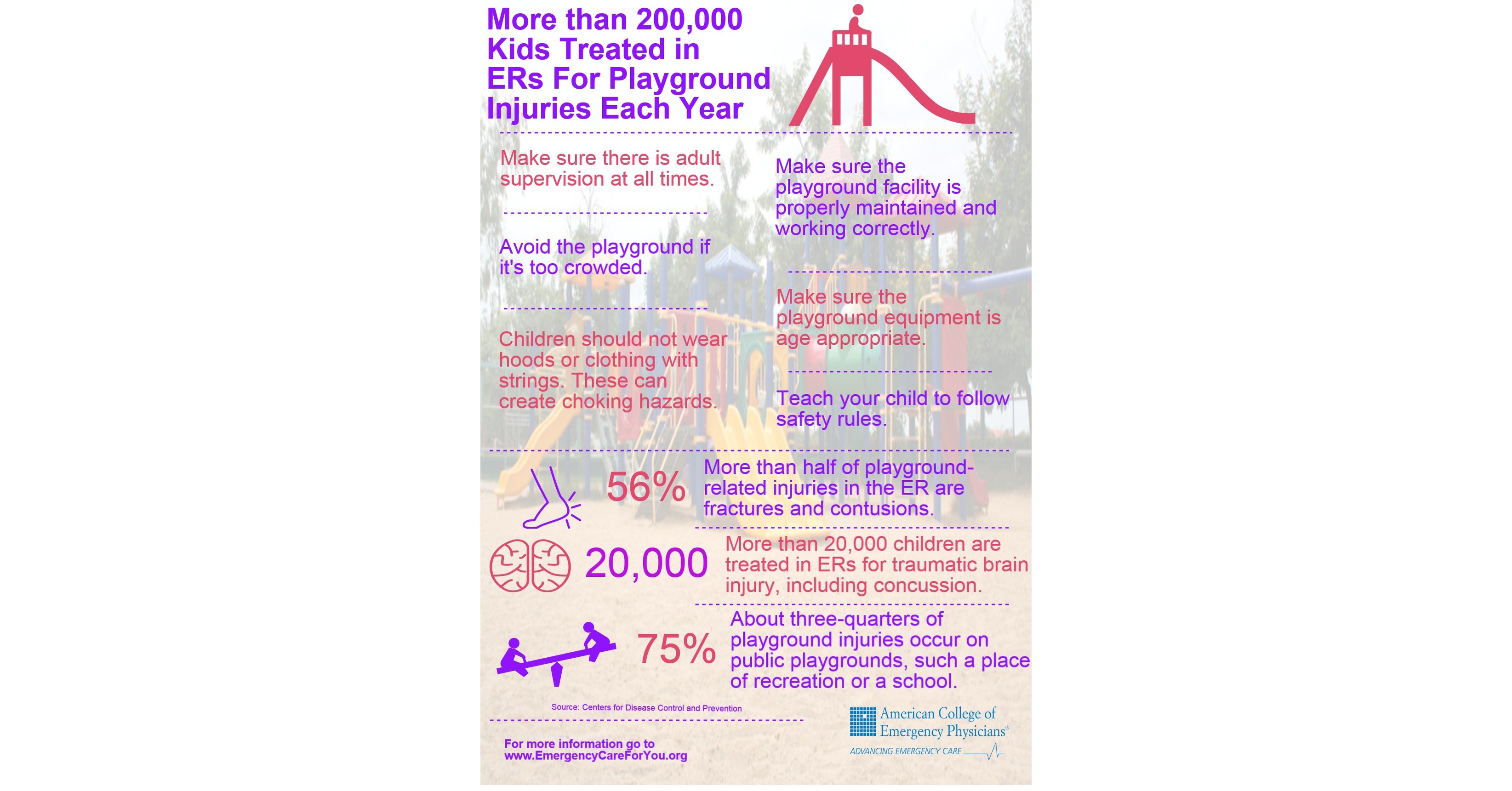 More than 200,000 Kids Treated in ERs For Playground Injuries Each Year

Make sure there is adult supervision at all times.

Avoid the playground if it's too crowded.

Children should not wear hoods or clothing with strings. These can create choking hazards.

Make sure the playground facility is properly maintained and working correctly.

Make sure the playground equipment is age appropriate.

Teach your child to follow safety rules.

56% More than half of playground-related injuries in the ER are fractures and contusions.

20,000 More than 20,000 children are treated in ERs for traumatic brain injury, including concussion.

75% About three-quarters of playground injuries occur on public playgrounds, such a place of recreation or a school.

Source: Centers for Disease Control and Prevention

For more information go to www.EmergencyCareForYou.org

American College of Emergency Physicians®
ADVANCING EMERGENCY CARE